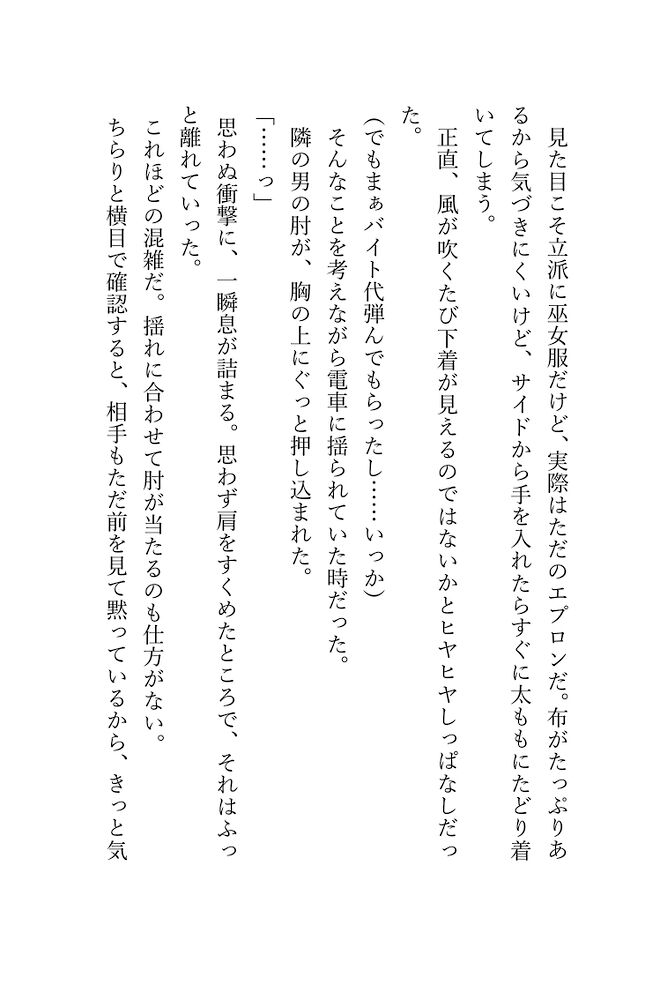 見た目こそ立派に巫女服だけど、実際はただのエプロンだ。布がたっぷりあるから気づきにくいけど、サイドから手を入れたらすぐに太ももにたどり着いてしまう。

正直、風が吹くたび下着が見えるのではないかとヒヤヒヤしっぱなしだった。

（でもまぁバイト代弾んでもらったし……いっか）

そんなことを考えながら電車に揺られていた時だった。

隣の男の肘が、胸の上にぐっと押し込まれた。

「……っ」

思わぬ衝撃に、一瞬息が詰まる。思わず肩をすくめたところで、それはふっと離れていった。

これほどの混雑だ。揺れに合わせて肘が当たるのも仕方がない。

ちらりと横目で確認すると、相手もただ前を見て黙っているから、きっと気